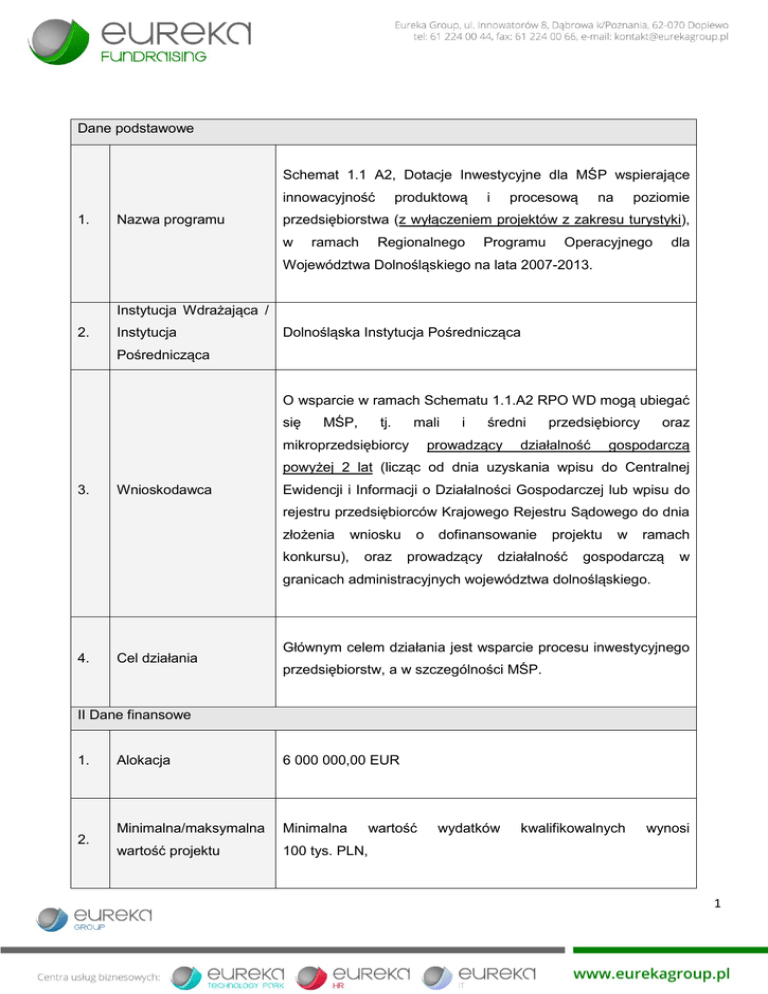 eureka FUNDRAISING

Eureka Group, ul. Innowatorów 8, Dąbrowa k/Poznania, 62-070 Dopiewo
tel: 61 224 00 44, fax: 61 224 00 66, e-mail: kontakt@eurekagroup.pl

| Dane podstawowe | | |
|---|---|---|
| 1. | Nazwa programu | Schemat 1.1 A2, Dotacje Inwestycyjne dla MŚP wspierające innowacyjność produktową i procesową na poziomie przedsiębiorstwa (z wyłączeniem projektów z zakresu turystyki), w ramach Regionalnego Programu Operacyjnego dla Województwa Dolnośląskiego na lata 2007-2013. |
| 2. | Instytucja Wdrażająca / Instytucja Pośrednicząca | Dolnośląska Instytucja Pośrednicząca |
| 3. | Wnioskodawca | O wsparcie w ramach Schematu 1.1.A2 RPO WD mogą ubiegać się MŚP, tj. mali i średni przedsiębiorcy oraz mikroprzedsiębiorcy prowadzący działalność gospodarczą powyżej 2 lat (licząc od dnia uzyskania wpisu do Centralnej Ewidencji i Informacji o Działalności Gospodarczej lub wpisu do rejestru przedsiębiorców Krajowego Rejestru Sądowego do dnia złożenia wniosku o dofinansowanie projektu w ramach konkursu), oraz prowadzący działalność gospodarczą w granicach administracyjnych województwa dolnośląskiego. |
| 4. | Cel działania | Głównym celem działania jest wsparcie procesu inwestycyjnego przedsiębiorstw, a w szczególności MŚP. |
| II Dane finansowe | | |
| 1. | Alokacja | 6 000 000,00 EUR |
| 2. | Minimalna/maksymalna wartość projektu | Minimalna wartość wydatków kwalifikowalnych wynosi 100 tys. PLN, |

1

eureka GROUP

Centra usług biznesowych: eureka TECHNOLOGY PARK eureka HR eureka IT

www.eurekagroup.pl